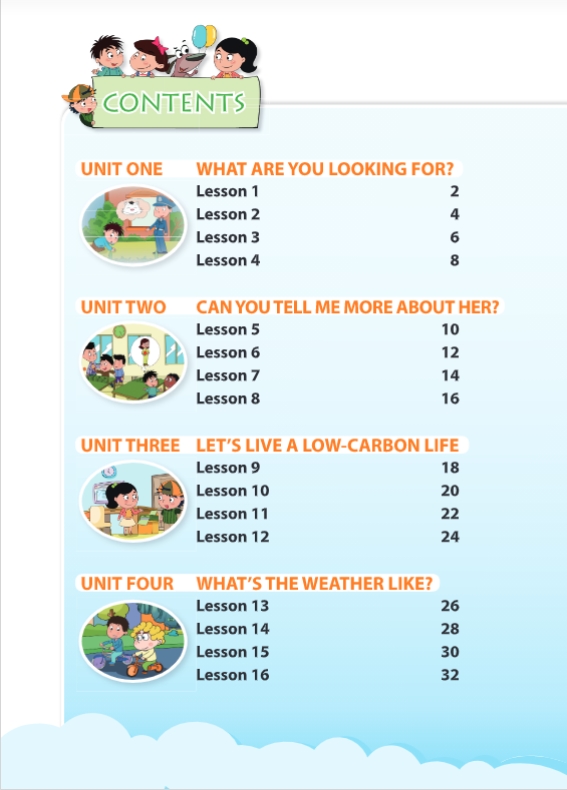 CONTENTS

UNIT ONE WHAT ARE YOU LOOKING FOR?
Lesson 1 2
Lesson 2 4
Lesson 3 6
Lesson 4 8

UNIT TWO CAN YOU TELL ME MORE ABOUT HER?
Lesson 5 10
Lesson 6 12
Lesson 7 14
Lesson 8 16

UNIT THREE LET'S LIVE A LOW-CARBON LIFE
Lesson 9 18
Lesson 10 20
Lesson 11 22
Lesson 12 24

UNIT FOUR WHAT'S THE WEATHER LIKE?
Lesson 13 26
Lesson 14 28
Lesson 15 30
Lesson 16 32